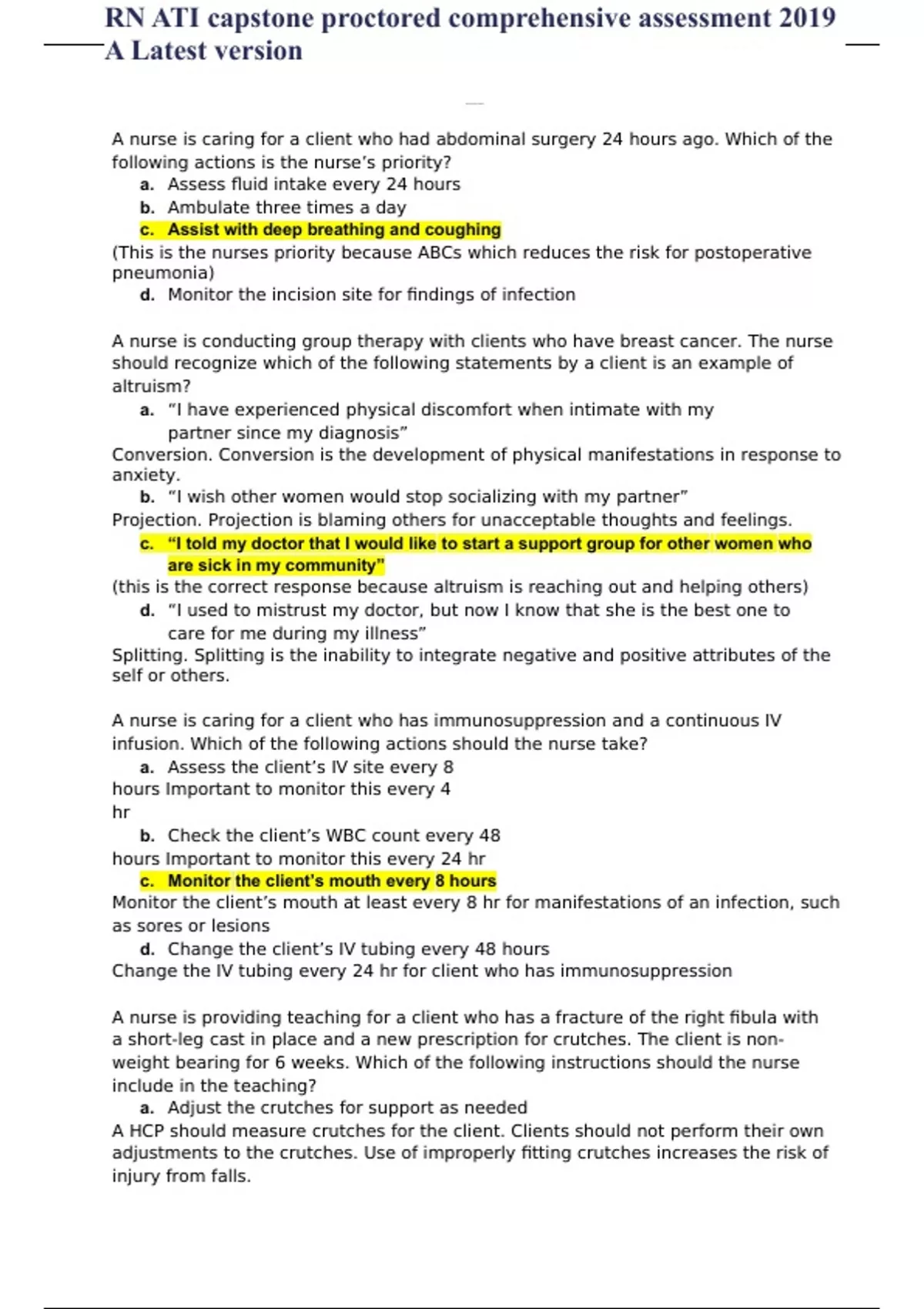 RN ATI capstone proctored comprehensive assessment 2019 A Latest version

A nurse is caring for a client who had abdominal surgery 24 hours ago. Which of the following actions is the nurse's priority?
a. Assess fluid intake every 24 hours
b. Ambulate three times a day
c. Assist with deep breathing and coughing
(This is the nurses priority because ABCs which reduces the risk for postoperative pneumonia)
d. Monitor the incision site for findings of infection

A nurse is conducting group therapy with clients who have breast cancer. The nurse should recognize which of the following statements by a client is an example of altruism?
a. "I have experienced physical discomfort when intimate with my partner since my diagnosis"
Conversion. Conversion is the development of physical manifestations in response to anxiety.
b. "I wish other women would stop socializing with my partner"
Projection. Projection is blaming others for unacceptable thoughts and feelings.
c. "I told my doctor that I would like to start a support group for other women who are sick in my community"
(this is the correct response because altruism is reaching out and helping others)
d. "I used to mistrust my doctor, but now I know that she is the best one to care for me during my illness"
Splitting. Splitting is the inability to integrate negative and positive attributes of the self or others.

A nurse is caring for a client who has immunosuppression and a continuous IV infusion. Which of the following actions should the nurse take?
a. Assess the client's IV site every 8 hours Important to monitor this every 4 hr
b. Check the client's WBC count every 48 hours Important to monitor this every 24 hr
c. Monitor the client's mouth every 8 hours
Monitor the client's mouth at least every 8 hr for manifestations of an infection, such as sores or lesions
d. Change the client's IV tubing every 48 hours
Change the IV tubing every 24 hr for client who has immunosuppression

A nurse is providing teaching for a client who has a fracture of the right fibula with a short-leg cast in place and a new prescription for crutches. The client is non-weight bearing for 6 weeks. Which of the following instructions should the nurse include in the teaching?
a. Adjust the crutches for support as needed
A HCP should measure crutches for the client. Clients should not perform their own adjustments to the crutches. Use of improperly fitting crutches increases the risk of injury from falls.